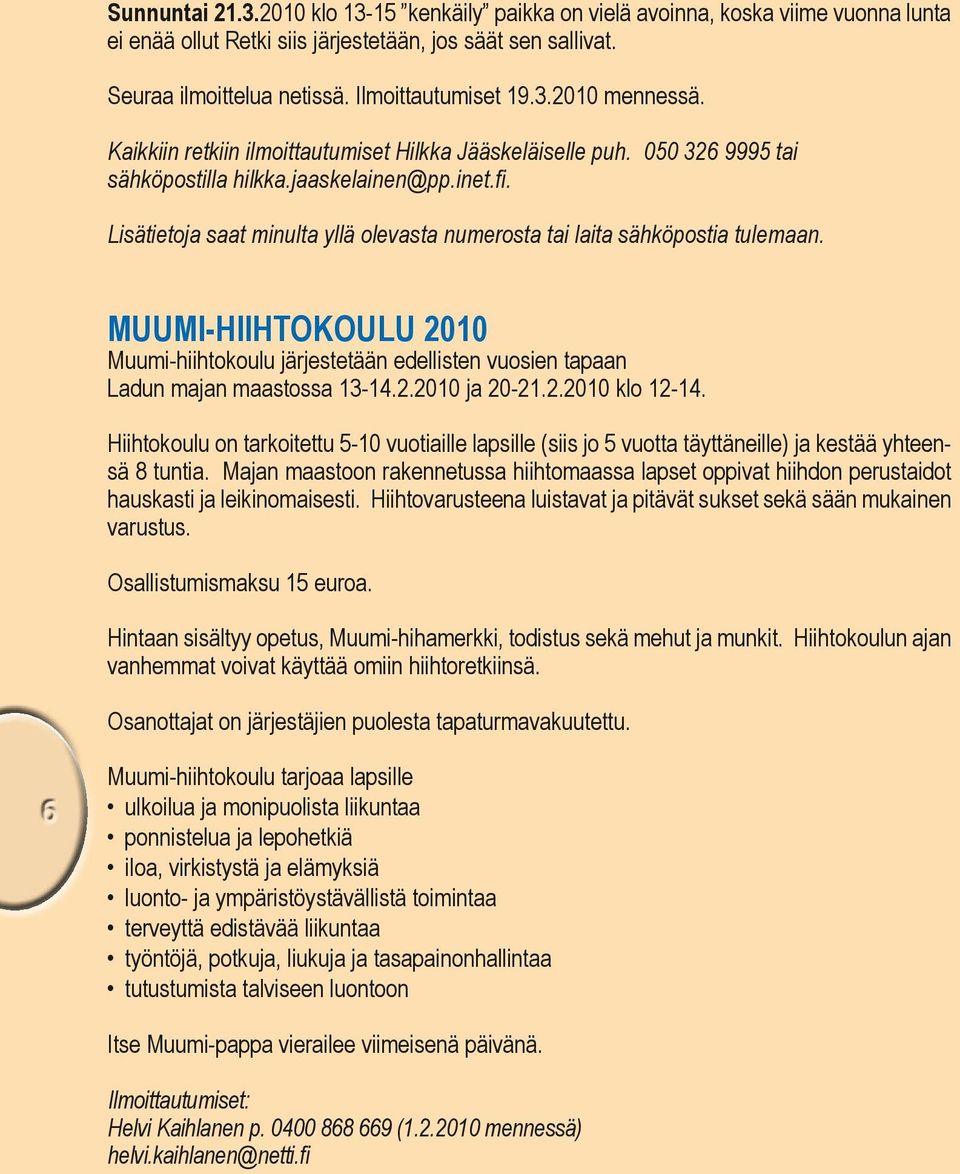 Sunnuntai 21.3.2010 klo 13-15 ”kenkäily” paikka on vielä avoinna, koska viime vuonna lunta ei enää ollut Retki siis järjestetään, jos säät sen sallivat.

Seuraa ilmoittelua netissä. Ilmoittautumiset 19.3.2010 mennessä.

Kaikkiin retkiin ilmoittautumiset Hilkka Jääskeläiselle puh. 050 326 9995 tai sähköpostilla hilkka.jaaskelainen@pp.inet.fi.

Lisätietoja saat minulta yllä olevasta numerosta tai laita sähköpostia tulemaan.

MUUMI-HIIHTOKOULU 2010

Muumi-hiihtokoulu järjestetään edellisten vuosien tapaan Ladun majan maastossa 13-14.2.2010 ja 20-21.2.2010 klo 12-14.

Hiihtokoulu on tarkoitettu 5-10 vuotiaille lapsille (siis jo 5 vuotta täyttäneille) ja kestää yhteensä 8 tuntia. Majan maastoon rakennetussa hiihtomaassa lapset oppivat hiihdon perustaidot hauskasti ja leikinomaisesti. Hiihtovarusteena luistavat ja pitävät sukset sekä sään mukainen varustus.

Osallistumismaksu 15 euroa.

Hintaan sisältyy opetus, Muumi-hihamerkki, todistus sekä mehut ja munkit. Hiihtokoulun ajan vanhemmat voivat käyttää omiin hiihtoretkiinsä.

Osanottajat on järjestäjien puolesta tapaturmavakuutettu.

6

Muumi-hiihtokoulu tarjoaa lapsille
• ulkoilua ja monipuolista liikuntaa
• ponnistelua ja lepohetkiä
• iloa, virkistystä ja elämyksiä
• luonto- ja ympäristöystävällistä toimintaa
• terveyttä edistävää liikuntaa
• työntöjä, potkuja, liukuja ja tasapainonhallintaa
• tutustumista talviseen luontoon

Itse Muumi-pappa vierailee viimeisenä päivänä.

Ilmoittautumiset:
Helvi Kaihlanen p. 0400 868 669 (1.2.2010 mennessä)
helvi.kaihlanen@netti.fi